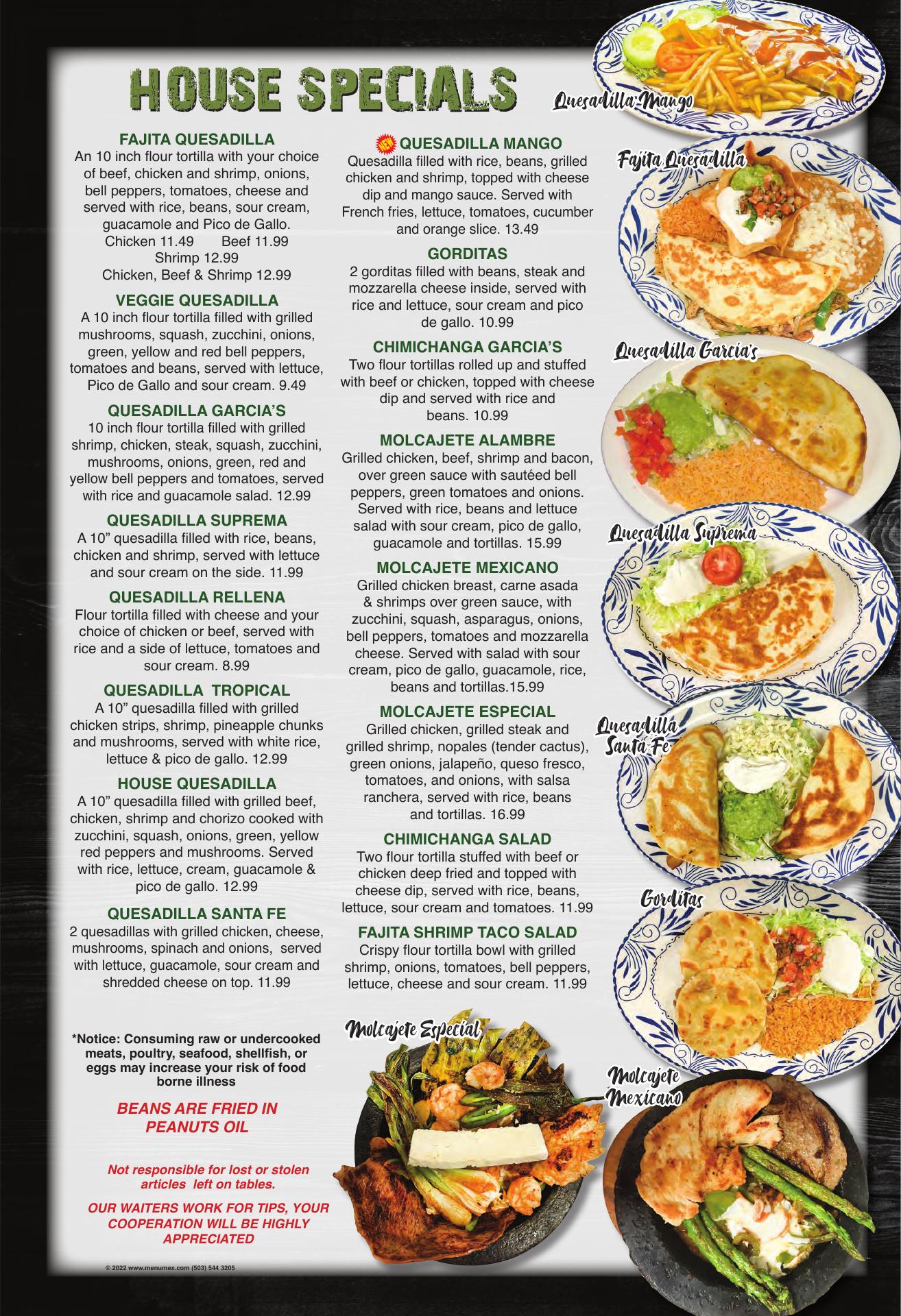 HOUSE SPECIALS

FAJITA QUESADILLA
An 10 inch flour tortilla with your choice of beef, chicken and shrimp, onions, bell peppers, tomatoes, cheese and served with rice, beans, sour cream, guacamole and Pico de Gallo.
Chicken 11.49 Beef 11.99
Shrimp 12.99
Chicken, Beef & Shrimp 12.99

VEGGIE QUESADILLA
A 10 inch flour tortilla filled with grilled mushrooms, squash, zucchini, onions, green, yellow and red bell peppers, tomatoes and beans, served with lettuce, Pico de Gallo and sour cream. 9.49

QUESADILLA GARCIA'S
10 inch flour tortilla filled with grilled shrimp, chicken, steak, squash, zucchini, mushrooms, onions, green, red and yellow bell peppers and tomatoes, served with rice and guacamole salad. 12.99

QUESADILLA SUPREMA
A 10" quesadilla filled with rice, beans, chicken and shrimp, served with lettuce and sour cream on the side. 11.99

QUESADILLA RELLENA
Flour tortilla filled with cheese and your choice of chicken or beef, served with rice and a side of lettuce, tomatoes and sour cream. 8.99

QUESADILLA TROPICAL
A 10" quesadilla filled with grilled chicken strips, shrimp, pineapple chunks and mushrooms, served with white rice, lettuce & pico de gallo. 12.99

HOUSE QUESADILLA
A 10" quesadilla filled with grilled beef, chicken, shrimp and chorizo cooked with zucchini, squash, onions, green, yellow red peppers and mushrooms. Served with rice, lettuce, cream, guacamole & pico de gallo. 12.99

QUESADILLA SANTA FE
2 quesadillas with grilled chicken, cheese, mushrooms, spinach and onions, served with lettuce, guacamole, sour cream and shredded cheese on top. 11.99

*Notice: Consuming raw or undercooked meats, poultry, seafood, shellfish, or eggs may increase your risk of food borne illness

BEANS ARE FRIED IN PEANUTS OIL

Not responsible for lost or stolen articles left on tables.

OUR WAITERS WORK FOR TIPS, YOUR COOPERATION WILL BE HIGHLY APPRECIATED

© 2022 www.menumex.com (503) 544 3205

NEW QUESADILLA MANGO
Quesadilla filled with rice, beans, grilled chicken and shrimp, topped with cheese dip and mango sauce. Served with French fries, lettuce, tomatoes, cucumber and orange slice. 13.49

GORDITAS
2 gorditas filled with beans, steak and mozzarella cheese inside, served with rice and lettuce, sour cream and pico de gallo. 10.99

CHIMICHANGA GARCIA'S
Two flour tortillas rolled up and stuffed with beef or chicken, topped with cheese dip and served with rice and beans. 10.99

MOLCAJETE ALAMBRE
Grilled chicken, beef, shrimp and bacon, over green sauce with sautéed bell peppers, green tomatoes and onions. Served with rice, beans and lettuce salad with sour cream, pico de gallo, guacamole and tortillas. 15.99

MOLCAJETE MEXICANO
Grilled chicken breast, carne asada & shrimps over green sauce, with zucchini, squash, asparagus, onions, bell peppers, tomatoes and mozzarella cheese. Served with salad with sour cream, pico de gallo, guacamole, rice, beans and tortillas.15.99

MOLCAJETE ESPECIAL
Grilled chicken, grilled steak and grilled shrimp, nopales (tender cactus), green onions, jalapeño, queso fresco, tomatoes, and onions, with salsa ranchera, served with rice, beans and tortillas. 16.99

CHIMICHANGA SALAD
Two flour tortilla stuffed with beef or chicken deep fried and topped with cheese dip, served with rice, beans, lettuce, sour cream and tomatoes. 11.99

FAJITA SHRIMP TACO SALAD
Crispy flour tortilla bowl with grilled shrimp, onions, tomatoes, bell peppers, lettuce, cheese and sour cream. 11.99

Molcajete Especial

Quesadilla Mango
Fajita Quesadilla
Quesadilla Garcia's
Quesadilla Suprema
Quesadilla Santa Fe
Gorditas
Molcajete Mexicano